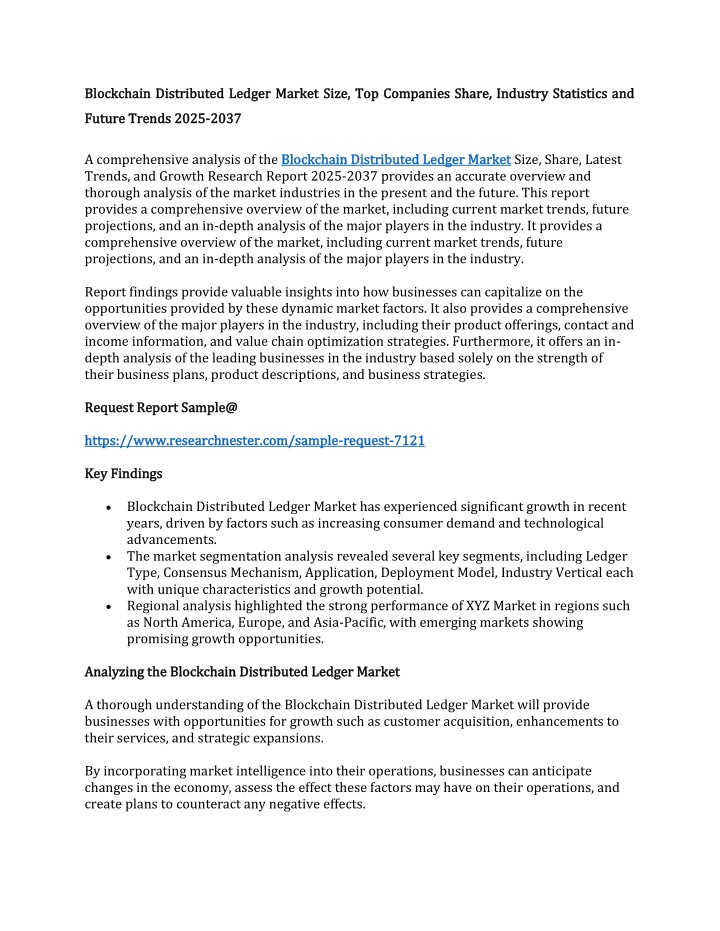 Blockchain Distributed Ledger Market Size, Top Companies Share, Industry Statistics and Future Trends 2025-2037

A comprehensive analysis of the Blockchain Distributed Ledger Market Size, Share, Latest Trends, and Growth Research Report 2025-2037 provides an accurate overview and thorough analysis of the market industries in the present and the future. This report provides a comprehensive overview of the market, including current market trends, future projections, and an in-depth analysis of the major players in the industry. It provides a comprehensive overview of the market, including current market trends, future projections, and an in-depth analysis of the major players in the industry.

Report findings provide valuable insights into how businesses can capitalize on the opportunities provided by these dynamic market factors. It also provides a comprehensive overview of the major players in the industry, including their product offerings, contact and income information, and value chain optimization strategies. Furthermore, it offers an in-depth analysis of the leading businesses in the industry based solely on the strength of their business plans, product descriptions, and business strategies.

Request Report Sample@

https://www.researchnester.com/sample-request-7121

Key Findings

• Blockchain Distributed Ledger Market has experienced significant growth in recent years, driven by factors such as increasing consumer demand and technological advancements.
• The market segmentation analysis revealed several key segments, including Ledger Type, Consensus Mechanism, Application, Deployment Model, Industry Vertical each with unique characteristics and growth potential.
• Regional analysis highlighted the strong performance of XYZ Market in regions such as North America, Europe, and Asia-Pacific, with emerging markets showing promising growth opportunities.

Analyzing the Blockchain Distributed Ledger Market

A thorough understanding of the Blockchain Distributed Ledger Market will provide businesses with opportunities for growth such as customer acquisition, enhancements to their services, and strategic expansions.

By incorporating market intelligence into their operations, businesses can anticipate changes in the economy, assess the effect these factors may have on their operations, and create plans to counteract any negative effects.